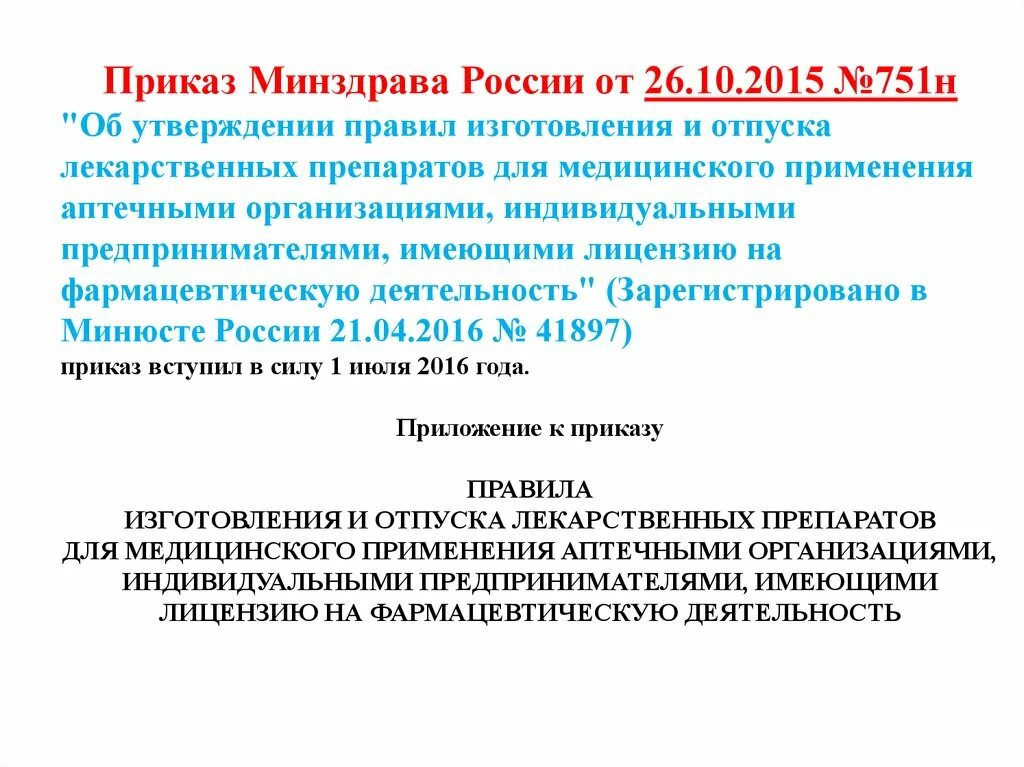 Приказ Минздрава России от 26.10.2015 №751н "Об утверждении правил изготовления и отпуска лекарственных препаратов для медицинского применения аптечными организациями, индивидуальными предпринимателями, имеющими лицензию на фармацевтическую деятельность" (Зарегистрировано в Минюсте России 21.04.2016 № 41897)
приказ вступил в силу 1 июля 2016 года.

Приложение к приказу

ПРАВИЛА
ИЗГОТОВЛЕНИЯ И ОТПУСКА ЛЕКАРСТВЕННЫХ ПРЕПАРАТОВ ДЛЯ МЕДИЦИНСКОГО ПРИМЕНЕНИЯ АПТЕЧНЫМИ ОРГАНИЗАЦИЯМИ, ИНДИВИДУАЛЬНЫМИ ПРЕДПРИНИМАТЕЛЯМИ, ИМЕЮЩИМИ ЛИЦЕНЗИЮ НА ФАРМАЦЕВТИЧЕСКУЮ ДЕЯТЕЛЬНОСТЬ